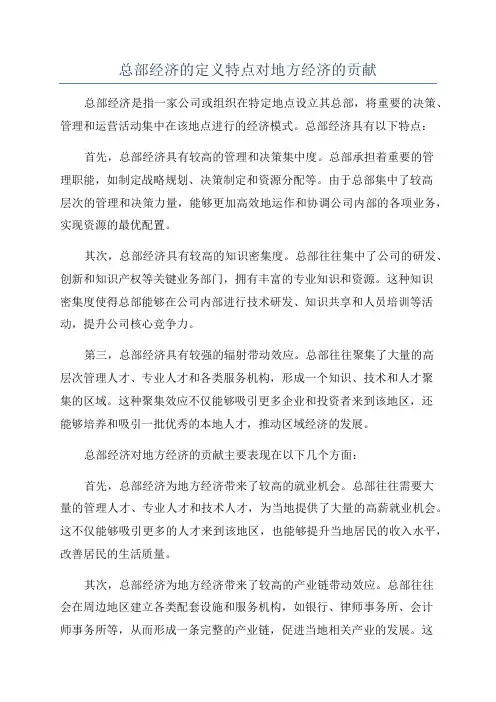 总部经济的定义特点对地方经济的贡献

总部经济是指一家公司或组织在特定地点设立其总部，将重要的决策、管理和运营活动集中在该地点进行的经济模式。总部经济具有以下特点：

首先，总部经济具有较高的管理和决策集中度。总部承担着重要的管理职能，如制定战略规划、决策制定和资源分配等。由于总部集中了较高层次的管理和决策力量，能够更加高效地运作和协调公司内部的各项业务，实现资源的最优配置。

其次，总部经济具有较高的知识密集度。总部往往集中了公司的研发、创新和知识产权等关键业务部门，拥有丰富的专业知识和资源。这种知识密集度使得总部能够在公司内部进行技术研发、知识共享和人员培训等活动，提升公司核心竞争力。

第三，总部经济具有较强的辐射带动效应。总部往往聚集了大量的高层次管理人才、专业人才和各类服务机构，形成一个知识、技术和人才聚集的区域。这种聚集效应不仅能够吸引更多企业和投资者来到该地区，还能够培养和吸引一批优秀的本地人才，推动区域经济的发展。

总部经济对地方经济的贡献主要表现在以下几个方面：

首先，总部经济为地方经济带来了较高的就业机会。总部往往需要大量的管理人才、专业人才和技术人才，为当地提供了大量的高薪就业机会。这不仅能够吸引更多的人才来到该地区，也能够提升当地居民的收入水平，改善居民的生活质量。

其次，总部经济为地方经济带来了较高的产业链带动效应。总部往往会在周边地区建立各类配套设施和服务机构，如银行、律师事务所、会计师事务所等，从而形成一条完整的产业链，促进当地相关产业的发展。这